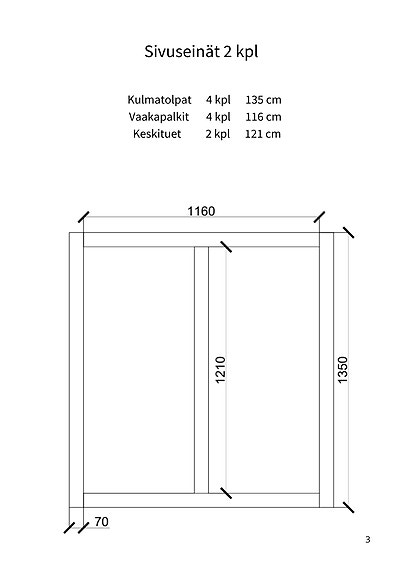 Sivuseinät 2 kpl

| Kulmatolpat | 4 kpl | 135 cm |
|---|---|---|
| Vaakapalkit | 4 kpl | 116 cm |
| Keskituet | 2 kpl | 121 cm |

1160

1210

1350

70

3